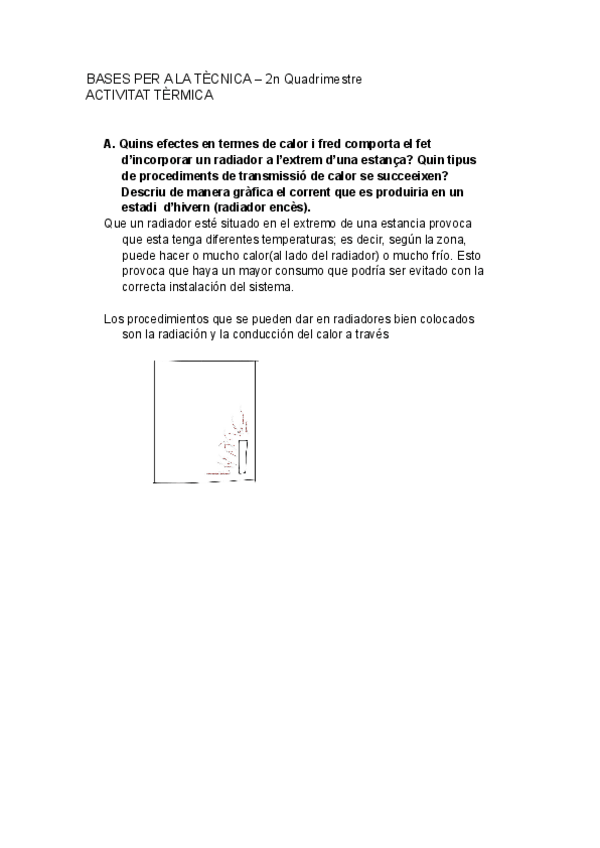 BASES PER A LA TÈCNICA – 2n Quadrimestre
ACTIVITAT TÈRMICA

A. Quins efectes en termes de calor i fred comporta el fet d'incorporar un radiador a l'extrem d'una estança? Quin tipus de procediments de transmissió de calor se succeeixen? Descriu de manera gràfica el corrent que es produiria en un estadi d'hivern (radiador encès).

Que un radiador esté situado en el extremo de una estancia provoca que esta tenga diferentes temperaturas; es decir, según la zona, puede hacer o mucho calor(al lado del radiador) o mucho frío. Esto provoca que haya un mayor consumo que podría ser evitado con la correcta instalación del sistema.

Los procedimientos que se pueden dar en radiadores bien colocados son la radiación y la conducción del calor a través